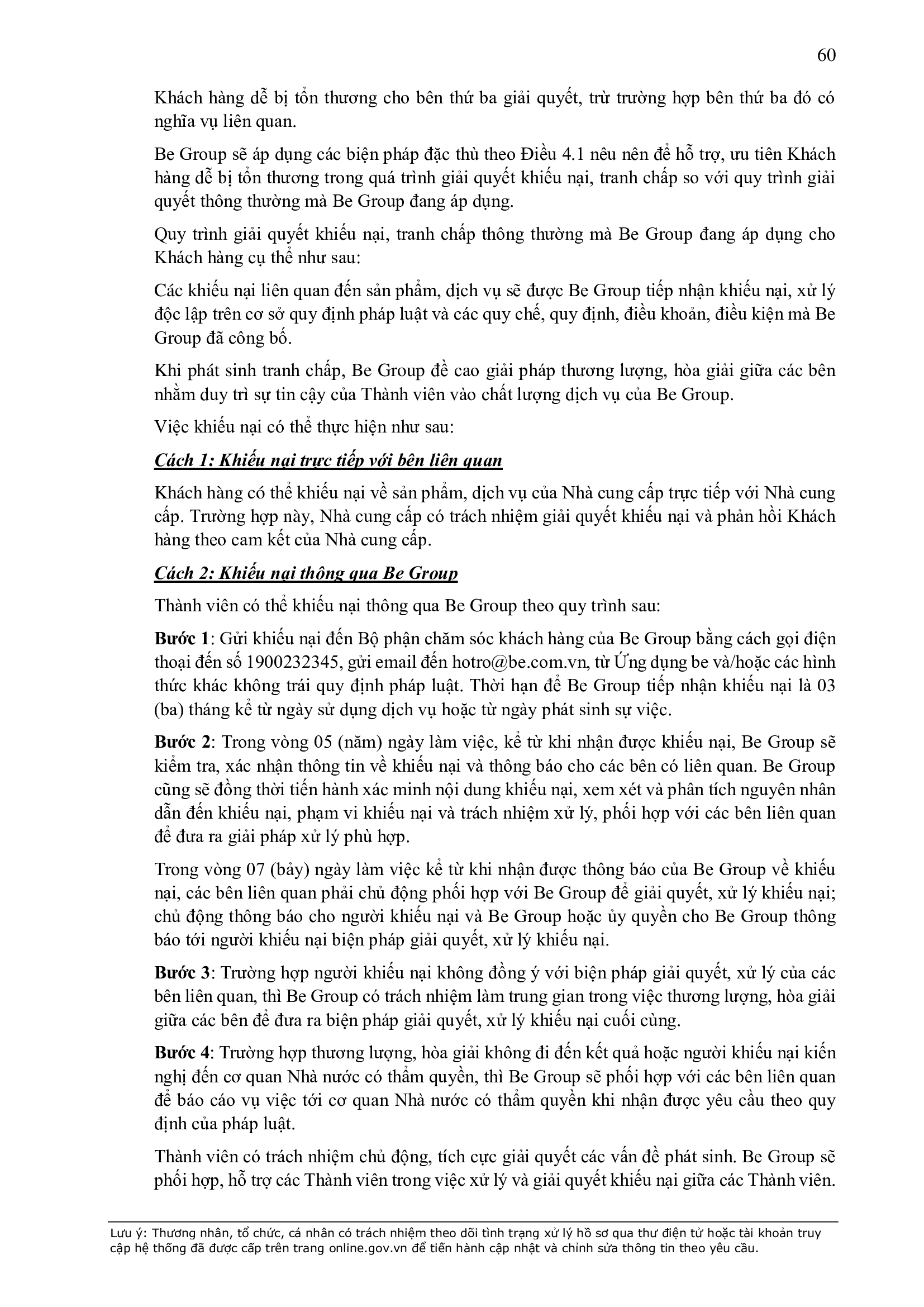 60

Khách hàng dễ bị tổn thương cho bên thứ ba giải quyết, trừ trường hợp bên thứ ba đó có nghĩa vụ liên quan.

Be Group sẽ áp dụng các biện pháp đặc thù theo Điều 4.1 nêu nên để hỗ trợ, ưu tiên Khách hàng dễ bị tổn thương trong quá trình giải quyết khiếu nại, tranh chấp so với quy trình giải quyết thông thường mà Be Group đang áp dụng.

Quy trình giải quyết khiếu nại, tranh chấp thông thường mà Be Group đang áp dụng cho Khách hàng cụ thể như sau:

Các khiếu nại liên quan đến sản phẩm, dịch vụ sẽ được Be Group tiếp nhận khiếu nại, xử lý độc lập trên cơ sở quy định pháp luật và các quy chế, quy định, điều khoản, điều kiện mà Be Group đã công bố.

Khi phát sinh tranh chấp, Be Group đề cao giải pháp thương lượng, hòa giải giữa các bên nhằm duy trì sự tin cậy của Thành viên vào chất lượng dịch vụ của Be Group.

Việc khiếu nại có thể thực hiện như sau:

Cách 1: Khiếu nại trực tiếp với bên liên quan

Khách hàng có thể khiếu nại về sản phẩm, dịch vụ của Nhà cung cấp trực tiếp với Nhà cung cấp. Trường hợp này, Nhà cung cấp có trách nhiệm giải quyết khiếu nại và phản hồi Khách hàng theo cam kết của Nhà cung cấp.

Cách 2: Khiếu nại thông qua Be Group

Thành viên có thể khiếu nại thông qua Be Group theo quy trình sau:

Bước 1: Gửi khiếu nại đến Bộ phận chăm sóc khách hàng của Be Group bằng cách gọi điện thoại đến số 1900232345, gửi email đến hotro@be.com.vn, từ Ứng dụng be và/hoặc các hình thức khác không trái quy định pháp luật. Thời hạn để Be Group tiếp nhận khiếu nại là 03 (ba) tháng kể từ ngày sử dụng dịch vụ hoặc từ ngày phát sinh sự việc.

Bước 2: Trong vòng 05 (năm) ngày làm việc, kể từ khi nhận được khiếu nại, Be Group sẽ kiểm tra, xác nhận thông tin về khiếu nại và thông báo cho các bên có liên quan. Be Group cũng sẽ đồng thời tiến hành xác minh nội dung khiếu nại, xem xét và phân tích nguyên nhân dẫn đến khiếu nại, phạm vi khiếu nại và trách nhiệm xử lý, phối hợp với các bên liên quan để đưa ra giải pháp xử lý phù hợp.

Trong vòng 07 (bảy) ngày làm việc kể từ khi nhận được thông báo của Be Group về khiếu nại, các bên liên quan phải chủ động phối hợp với Be Group để giải quyết, xử lý khiếu nại; chủ động thông báo cho người khiếu nại và Be Group hoặc ủy quyền cho Be Group thông báo tới người khiếu nại biện pháp giải quyết, xử lý khiếu nại.

Bước 3: Trường hợp người khiếu nại không đồng ý với biện pháp giải quyết, xử lý của các bên liên quan, thì Be Group có trách nhiệm làm trung gian trong việc thương lượng, hòa giải giữa các bên để đưa ra biện pháp giải quyết, xử lý khiếu nại cuối cùng.

Bước 4: Trường hợp thương lượng, hòa giải không đi đến kết quả hoặc người khiếu nại kiến nghị đến cơ quan Nhà nước có thẩm quyền, thì Be Group sẽ phối hợp với các bên liên quan để báo cáo vụ việc tới cơ quan Nhà nước có thẩm quyền khi nhận được yêu cầu theo quy định của pháp luật.

Thành viên có trách nhiệm chủ động, tích cực giải quyết các vấn đề phát sinh. Be Group sẽ phối hợp, hỗ trợ các Thành viên trong việc xử lý và giải quyết khiếu nại giữa các Thành viên.

Lưu ý: Thương nhân, tổ chức, cá nhân có trách nhiệm theo dõi tình trạng xử lý hồ sơ qua thư điện tử hoặc tài khoản truy cập hệ thống đã được cấp trên trang online.gov.vn để tiến hành cập nhật và chỉnh sửa thông tin theo yêu cầu.